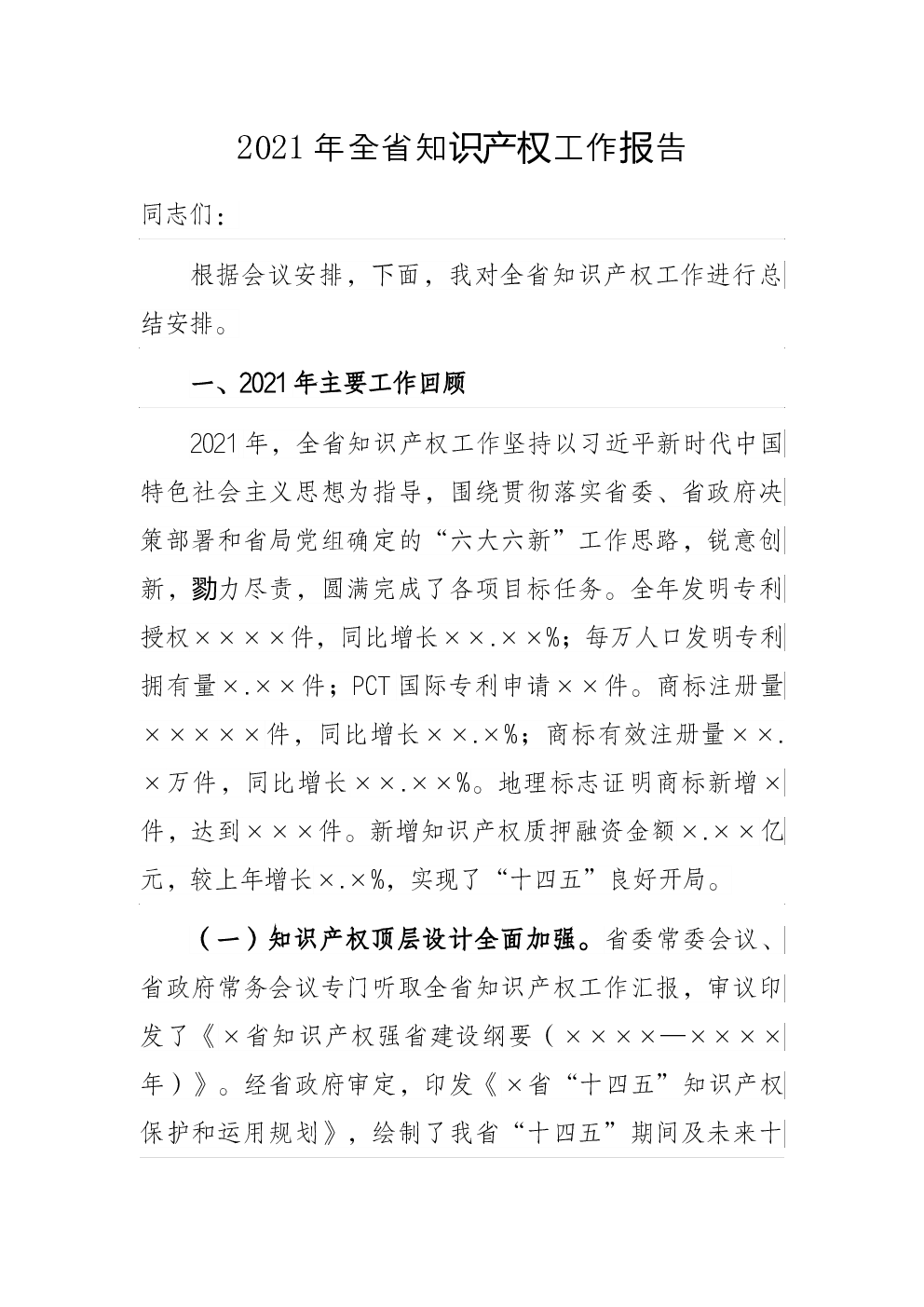 2021年全省知识产权工作报告

同志们：

根据会议安排，下面，我对全省知识产权工作进行总结安排。

一、2021年主要工作回顾

2021年，全省知识产权工作坚持以习近平新时代中国特色社会主义思想为指导，围绕贯彻落实省委、省政府决策部署和省局党组确定的“六大六新”工作思路，锐意创新，勠力尽责，圆满完成了各项目标任务。全年发明专利授权××××件，同比增长××.××%；每万人口发明专利拥有量×.××件；PCT国际专利申请××件。商标注册量×××××件，同比增长××.×%；商标有效注册量××.×万件，同比增长××.××%。地理标志证明商标新增×件，达到×××件。新增知识产权质押融资金额×.××亿元，较上年增长×.×%，实现了“十四五”良好开局。

（一）知识产权顶层设计全面加强。省委常委会议、省政府常务会议专门听取全省知识产权工作汇报，审议印发了《×省知识产权强省建设纲要（××××—××××年）》。经省政府审定，印发《×省“十四五”知识产权保护和运用规划》，绘制了我省“十四五”期间及未来十